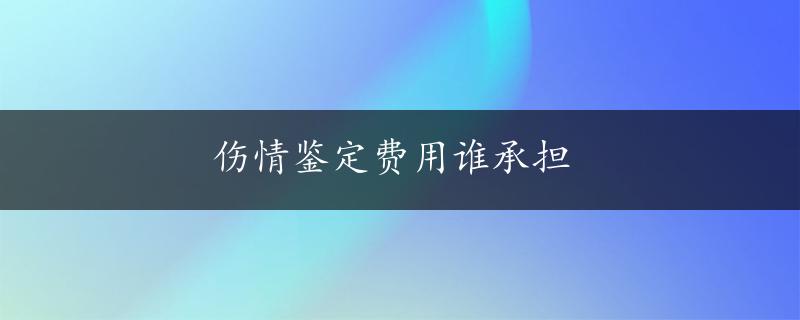 伤情鉴定费用谁承担